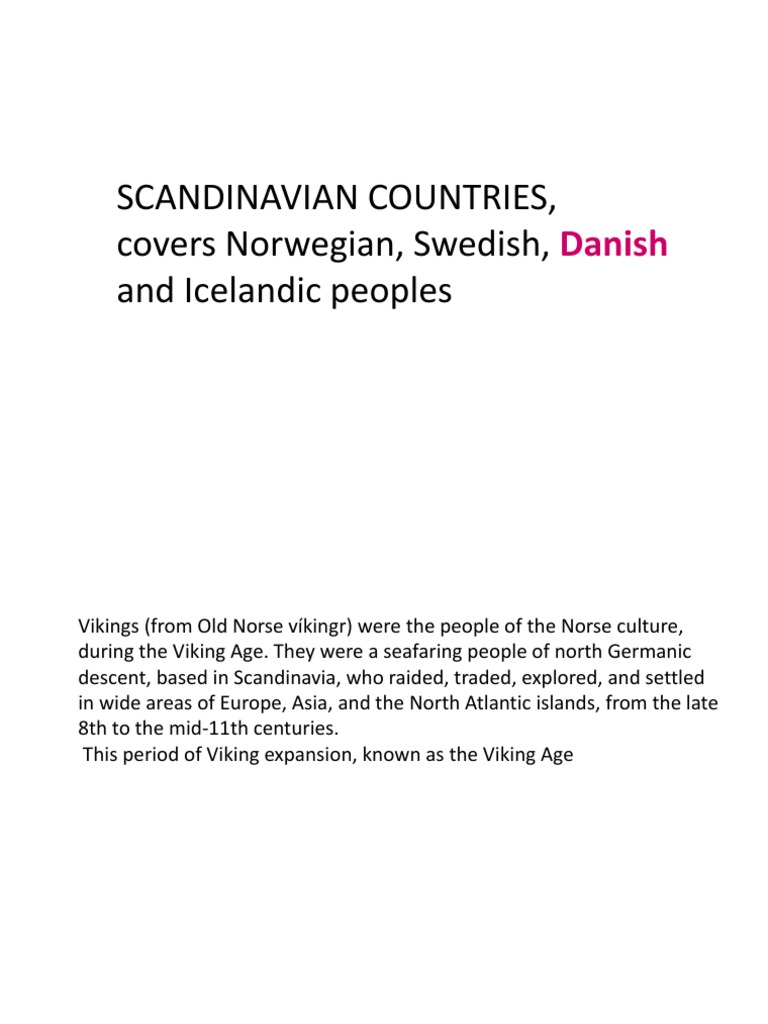 SCANDINAVIAN COUNTRIES, covers Norwegian, Swedish, Danish and Icelandic peoples

Vikings (from Old Norse víkingr) were the people of the Norse culture, during the Viking Age. They were a seafaring people of north Germanic descent, based in Scandinavia, who raided, traded, explored, and settled in wide areas of Europe, Asia, and the North Atlantic islands, from the late 8th to the mid-11th centuries.
This period of Viking expansion, known as the Viking Age